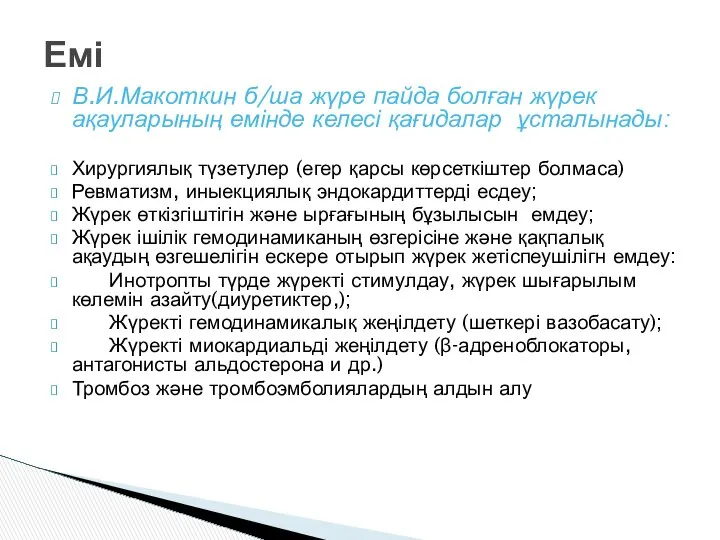 Емі

В.И.Макоткин б/ша жүре пайда болған жүрек ақауларының емінде келесі қағидалар ұсталынады:

Хирургиялық түзетулер (егер қарсы көрсеткіштер болмаса)

Ревматизм, иньекциялық эндокардиттерді есдеу;

Жүрек өткізгіштігін және ырғағының бұзылысын емдеу;

Жүрек ішілік гемодинамиканың өзгерісіне және қақпалық ақаудың өзгешелігін ескере отырып жүрек жетіспеушілігн емдеу:

Инотропты түрде жүректі стимулдау, жүрек шығарылым көлемін азайту(диуретиктер,);

Жүректі гемодинамикалық жеңілдету (шеткері вазобасату);

Жүректі миокардиальді жеңілдету (β-адреноблокаторы, антагонисты альдостерона и др.)

Тромбоз және тромбоэмболиялардың алдын алу